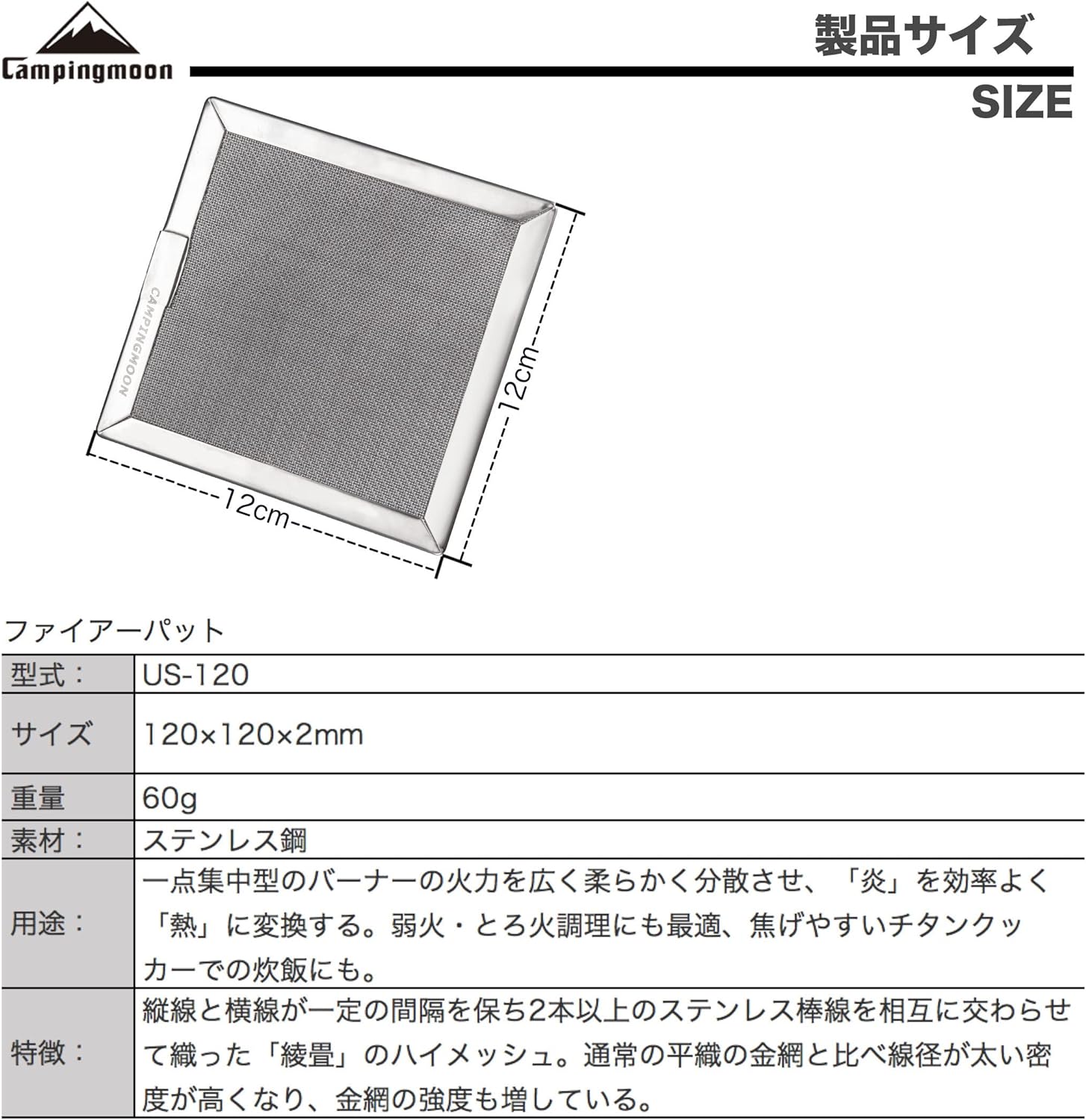 Campingmoon

製品サイズ

SIZE

CAMPINGMOON

12cm

12cm

ファイアーパット

| 型式： | US-120 |
|---|---|
| サイズ | 120×120×2mm |
| 重量 | 60g |
| 素材： | ステンレス鋼 |
| 用途： | 一点集中型のバーナーの火力を広く柔らかく分散させ、「炎」を効率よく「熱」に変換する。弱火・とろ火調理にも最適、焦げやすいチタンクッカーでの炊飯にも。 |
| 特徴： | 縦線と横線が一定の間隔を保ち2本以上のステンレス棒線を相互に交わらせて織った「綾畳」のハイメッシュ。通常の平織の金網と比べ線径が太い密度が高くなり、金網の強度も増している。 |